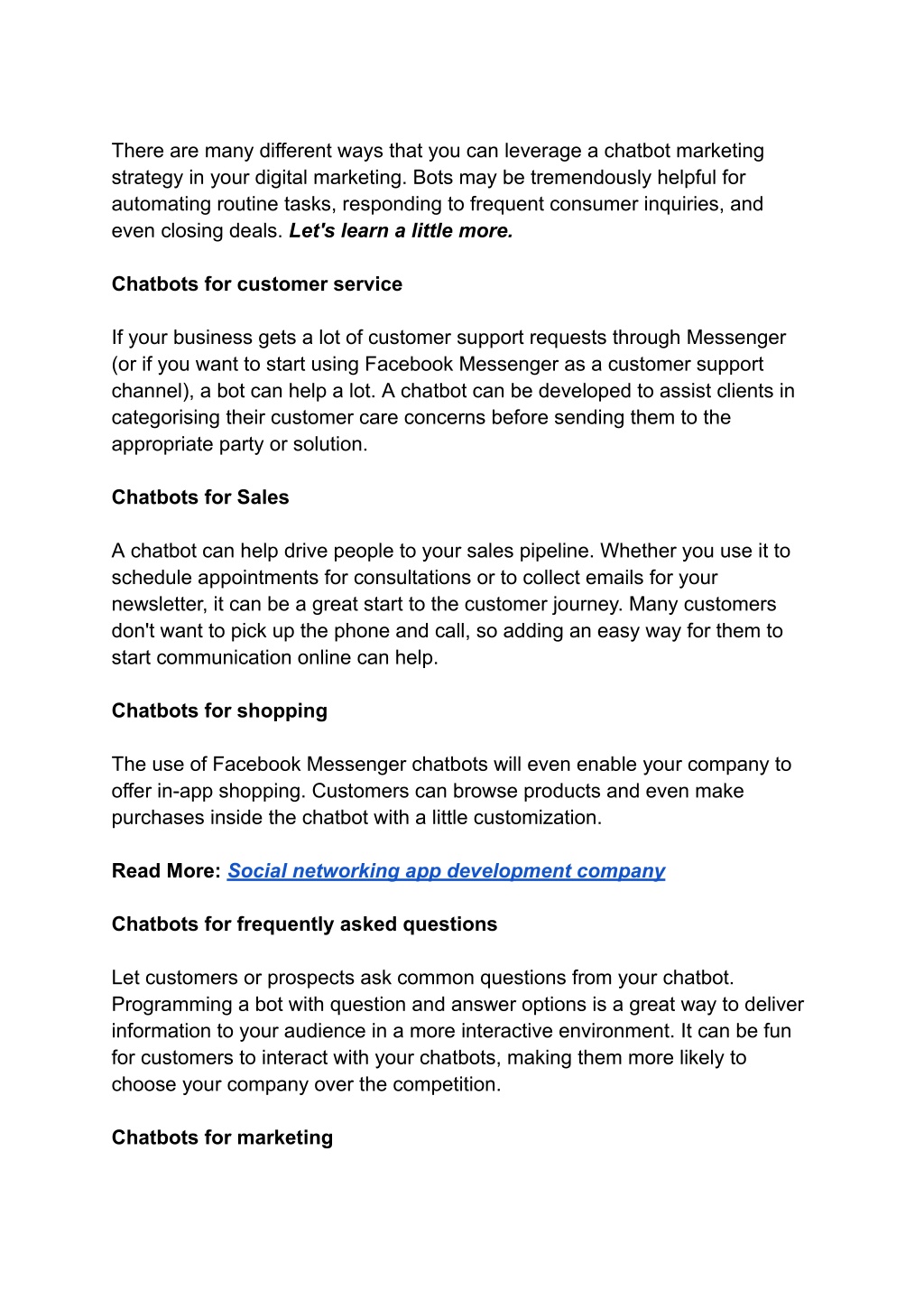 There are many different ways that you can leverage a chatbot marketing strategy in your digital marketing. Bots may be tremendously helpful for automating routine tasks, responding to frequent consumer inquiries, and even closing deals. Let's learn a little more.

Chatbots for customer service

If your business gets a lot of customer support requests through Messenger (or if you want to start using Facebook Messenger as a customer support channel), a bot can help a lot. A chatbot can be developed to assist clients in categorising their customer care concerns before sending them to the appropriate party or solution.

Chatbots for Sales

A chatbot can help drive people to your sales pipeline. Whether you use it to schedule appointments for consultations or to collect emails for your newsletter, it can be a great start to the customer journey. Many customers don't want to pick up the phone and call, so adding an easy way for them to start communication online can help.

Chatbots for shopping

The use of Facebook Messenger chatbots will even enable your company to offer in-app shopping. Customers can browse products and even make purchases inside the chatbot with a little customization.

Read More: Social networking app development company

Chatbots for frequently asked questions

Let customers or prospects ask common questions from your chatbot. Programming a bot with question and answer options is a great way to deliver information to your audience in a more interactive environment. It can be fun for customers to interact with your chatbots, making them more likely to choose your company over the competition.

Chatbots for marketing